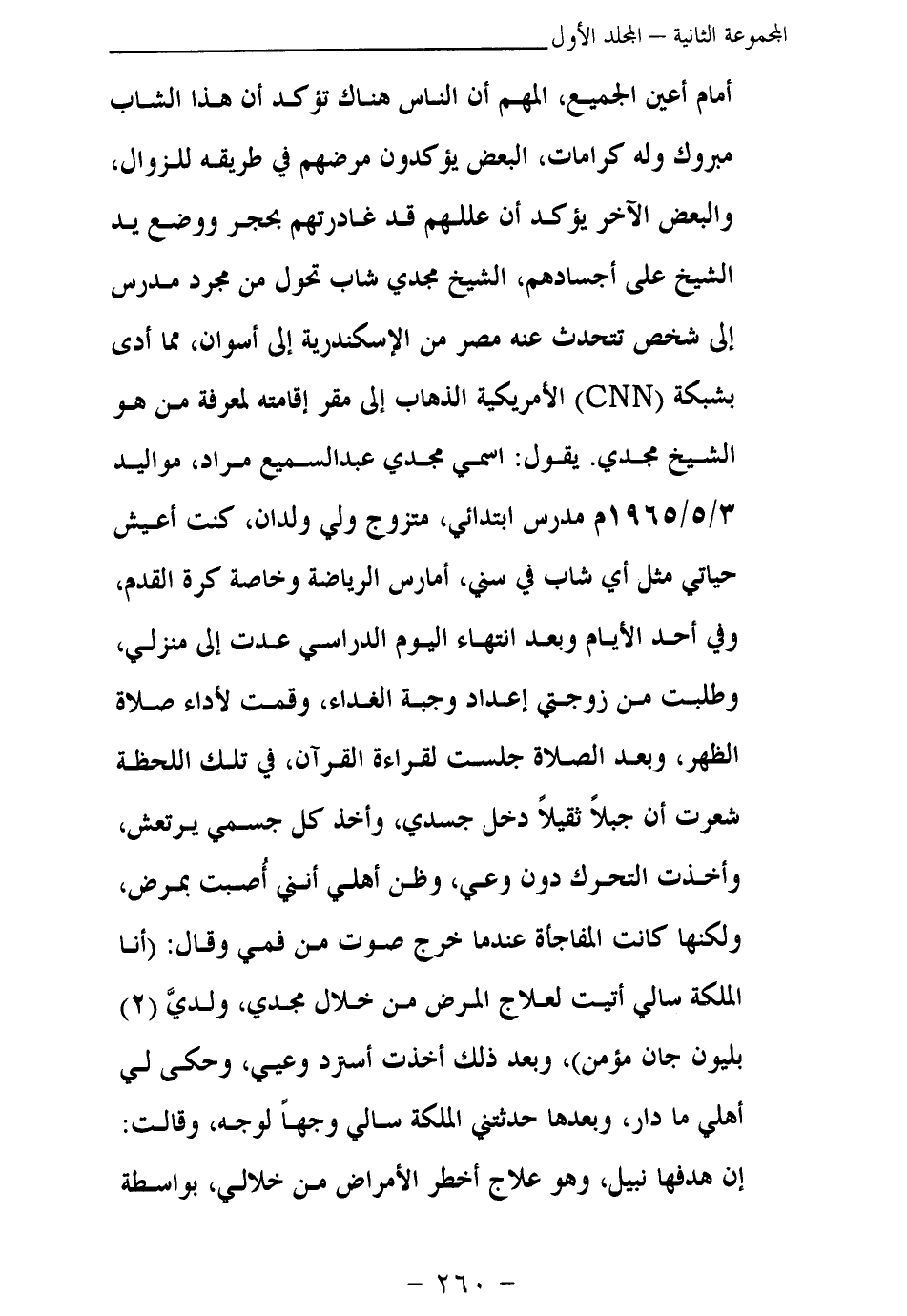 المجموعة الثانية – المجلد الأول

أمام أعين الجميع، المهم أن الناس هناك تؤكد أن هذا الشاب مبروك وله كرامات، البعض يؤكدون مرضهم في طريقه للزوال، والبعض الآخر يؤكد أن عللهم قد غادرتهم بحجر ووضع يد الشيخ على أجسادهم، الشيخ مجدي شاب تحول من مجرد مدرس إلى شخص تتحدث عنه مصر من الإسكندرية إلى أسوان، مما أدى بشبكة (CNN) الأمريكية الذهاب إلى مقر إقامته لمعرفة من هو الشيخ مجدي. يقول: اسمي مجدي عبدالسميع مراد، مواليد ١٩٦٥/٥/٣م مدرس ابتدائي، متزوج ولي ولدان، كنت أعيش حياتي مثل أي شاب في سني، أمارس الرياضة وخاصة كرة القدم، وفي أحد الأيام وبعد انتهاء اليوم الدراسي عدت إلى منزلي، وطلبت من زوجتي إعداد وجبة الغداء، وقمت لأداء صلاة الظهر، وبعد الصلاة جلست لقراءة القرآن، في تلك اللحظة شعرت أن جبلاً ثقيلاً دخل جسدي، وأخذ كل جسمي يرتعش، وأخذت التحرك دون وعي، وظن أهلي أنني أُصبت بمرض، ولكنها كانت المفاجأة عندما خرج صوت من فمي وقال: (أنا الملكة سالي أتيت لعلاج المرض من خلال مجدي، ولديَّ (٢) بليون جان مؤمن)، وبعد ذلك أخذت أسترد وعيي، وحكى لي أهلي ما دار، وبعدها حدثتني الملكة سالي وجهاً لوجه، وقالت: إن هدفها نبيل، وهو علاج أخطر الأمراض من خلالي، بواسطة

– ٢٦٠ –